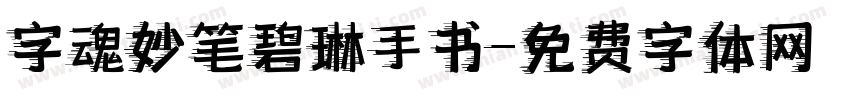 字魂妙笔碧琳手书-免费字体网